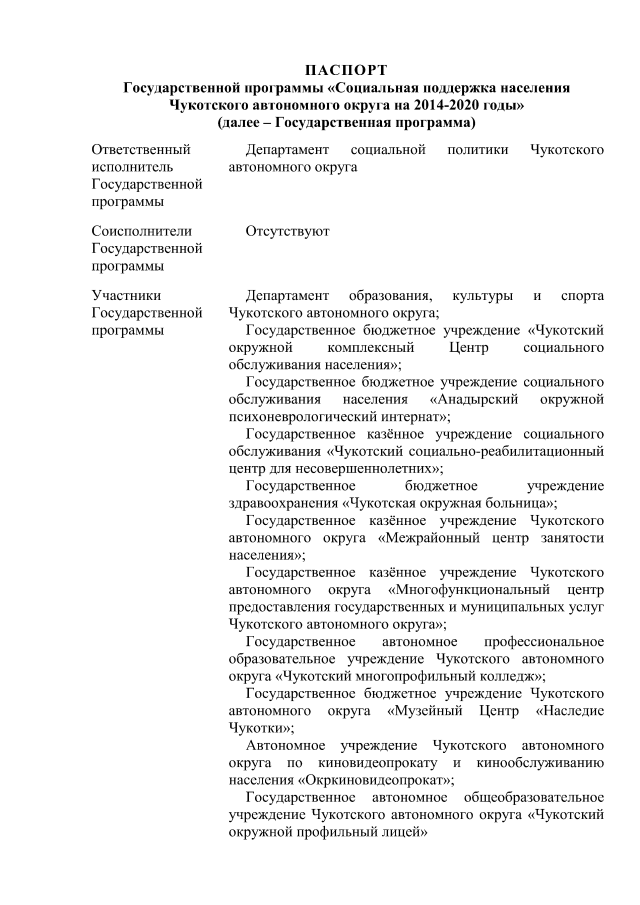 ПАСПОРТ
Государственной программы «Социальная поддержка населения Чукотского автономного округа на 2014-2020 годы»
(далее – Государственная программа)

| | |
|---|---|
| Ответственный исполнитель Государственной программы | Департамент социальной политики Чукотского автономного округа |
| Соисполнители Государственной программы | Отсутствуют |
| Участники Государственной программы | Департамент образования, культуры и спорта Чукотского автономного округа; Государственное бюджетное учреждение «Чукотский окружной комплексный Центр социального обслуживания населения»; Государственное бюджетное учреждение социального обслуживания населения «Анадырский окружной психоневрологический интернат»; Государственное казённое учреждение социального обслуживания «Чукотский социально-реабилитационный центр для несовершеннолетних»; Государственное бюджетное учреждение здравоохранения «Чукотская окружная больница»; Государственное казённое учреждение Чукотского автономного округа «Межрайонный центр занятости населения»; Государственное казённое учреждение Чукотского автономного округа «Многофункциональный центр предоставления государственных и муниципальных услуг Чукотского автономного округа»; Государственное автономное профессиональное образовательное учреждение Чукотского автономного округа «Чукотский многопрофильный колледж»; Государственное бюджетное учреждение Чукотского автономного округа «Музейный Центр «Наследие Чукотки»; Автономное учреждение Чукотского автономного округа по киновидеопрокату и кинообслуживанию населения «Окркиновидеопрокат»; Государственное автономное общеобразовательное учреждение Чукотского автономного округа «Чукотский окружной профильный лицей» |